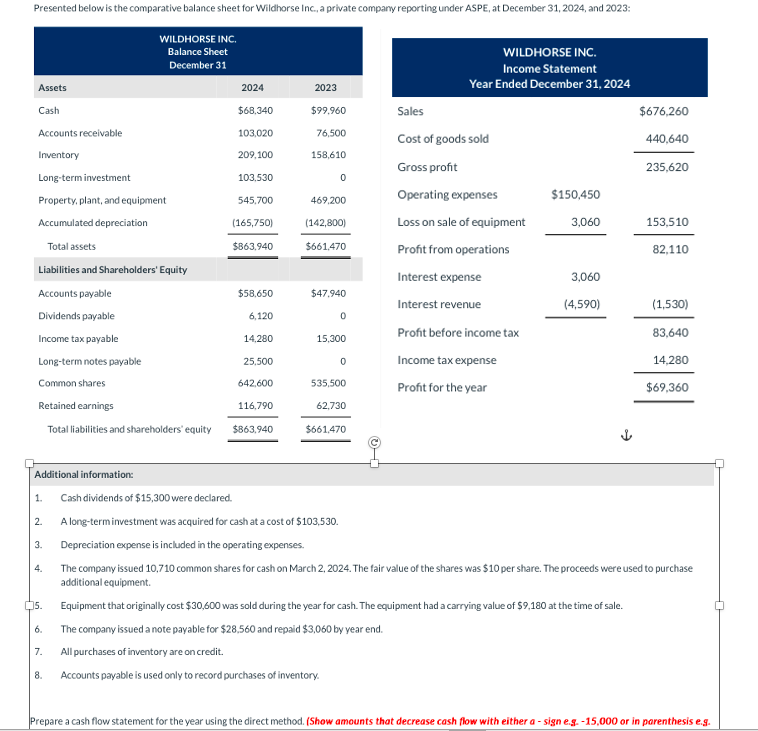 Presented below is the comparative balance sheet for Wildhorse Inc., a private company reporting under ASPE, at December 31, 2024, and 2023:

WILDHORSE INC.
Balance Sheet
December 31

| Assets | 2024 | 2023 |
|---|---|---|
| Cash | $68,340 | $99,960 |
| Accounts receivable | 103,020 | 76,500 |
| Inventory | 209,100 | 158,610 |
| Long-term investment | 103,530 | 0 |
| Property, plant, and equipment | 545,700 | 469,200 |
| Accumulated depreciation | (165,750) | (142,800) |
| Total assets | $863,940 | $661,470 |
| Liabilities and Shareholders' Equity | | |
| Accounts payable | $58,650 | $47,940 |
| Dividends payable | 6,120 | 0 |
| Income tax payable | 14,280 | 15,300 |
| Long-term notes payable | 25,500 | 0 |
| Common shares | 642,600 | 535,500 |
| Retained earnings | 116,790 | 62,730 |
| Total liabilities and shareholders' equity | $863,940 | $661,470 |

WILDHORSE INC.
Income Statement
Year Ended December 31, 2024

| | | |
|---|---|---|
| Sales | | $676,260 |
| Cost of goods sold | | 440,640 |
| Gross profit | | 235,620 |
| Operating expenses | $150,450 | |
| Loss on sale of equipment | 3,060 | 153,510 |
| Profit from operations | | 82,110 |
| Interest expense | 3,060 | |
| Interest revenue | (4,590) | (1,530) |
| Profit before income tax | | 83,640 |
| Income tax expense | | 14,280 |
| Profit for the year | | $69,360 |

Additional information:

1. Cash dividends of $15,300 were declared.
2. A long-term investment was acquired for cash at a cost of $103,530.
3. Depreciation expense is included in the operating expenses.
4. The company issued 10,710 common shares for cash on March 2, 2024. The fair value of the shares was $10 per share. The proceeds were used to purchase additional equipment.
5. Equipment that originally cost $30,600 was sold during the year for cash. The equipment had a carrying value of $9,180 at the time of sale.
6. The company issued a note payable for $28,560 and repaid $3,060 by year end.
7. All purchases of inventory are on credit.
8. Accounts payable is used only to record purchases of inventory.

Prepare a cash flow statement for the year using the direct method. (Show amounts that decrease cash flow with either a - sign e.g. -15,000 or in parenthesis e.g.